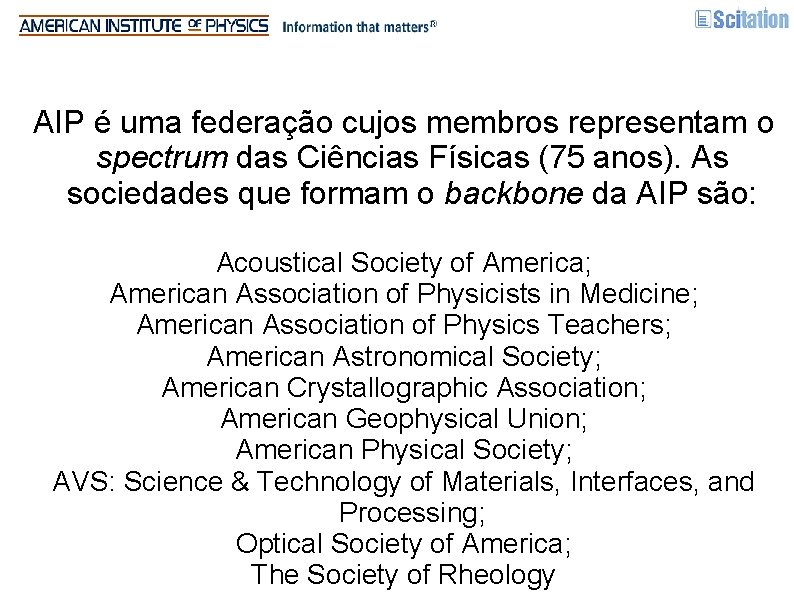 AMERICAN INSTITUTE OF PHYSICS Information that matters®

Scitation

AIP é uma federação cujos membros representam o spectrum das Ciências Físicas (75 anos). As sociedades que formam o backbone da AIP são:

Acoustical Society of America;
American Association of Physicists in Medicine;
American Association of Physics Teachers;
American Astronomical Society;
American Crystallographic Association;
American Geophysical Union;
American Physical Society;
AVS: Science & Technology of Materials, Interfaces, and Processing;
Optical Society of America;
The Society of Rheology